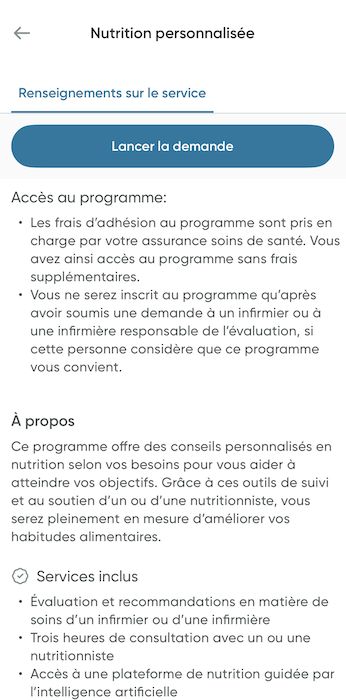 Nutrition personnalisée

Renseignements sur le service

Lancer la demande

Accès au programme:

• Les frais d'adhésion au programme sont pris en charge par votre assurance soins de santé. Vous avez ainsi accès au programme sans frais supplémentaires.
• Vous ne serez inscrit au programme qu'après avoir soumis une demande à un infirmier ou à une infirmière responsable de l'évaluation, si cette personne considère que ce programme vous convient.

À propos

Ce programme offre des conseils personnalisés en nutrition selon vos besoins pour vous aider à atteindre vos objectifs. Grâce à ces outils de suivi et au soutien d'un ou d'une nutritionniste, vous serez pleinement en mesure d'améliorer vos habitudes alimentaires.

Services inclus

• Évaluation et recommandations en matière de soins d'un infirmier ou d'une infirmière
• Trois heures de consultation avec un ou une nutritionniste
• Accès à une plateforme de nutrition guidée par l'intelligence artificielle